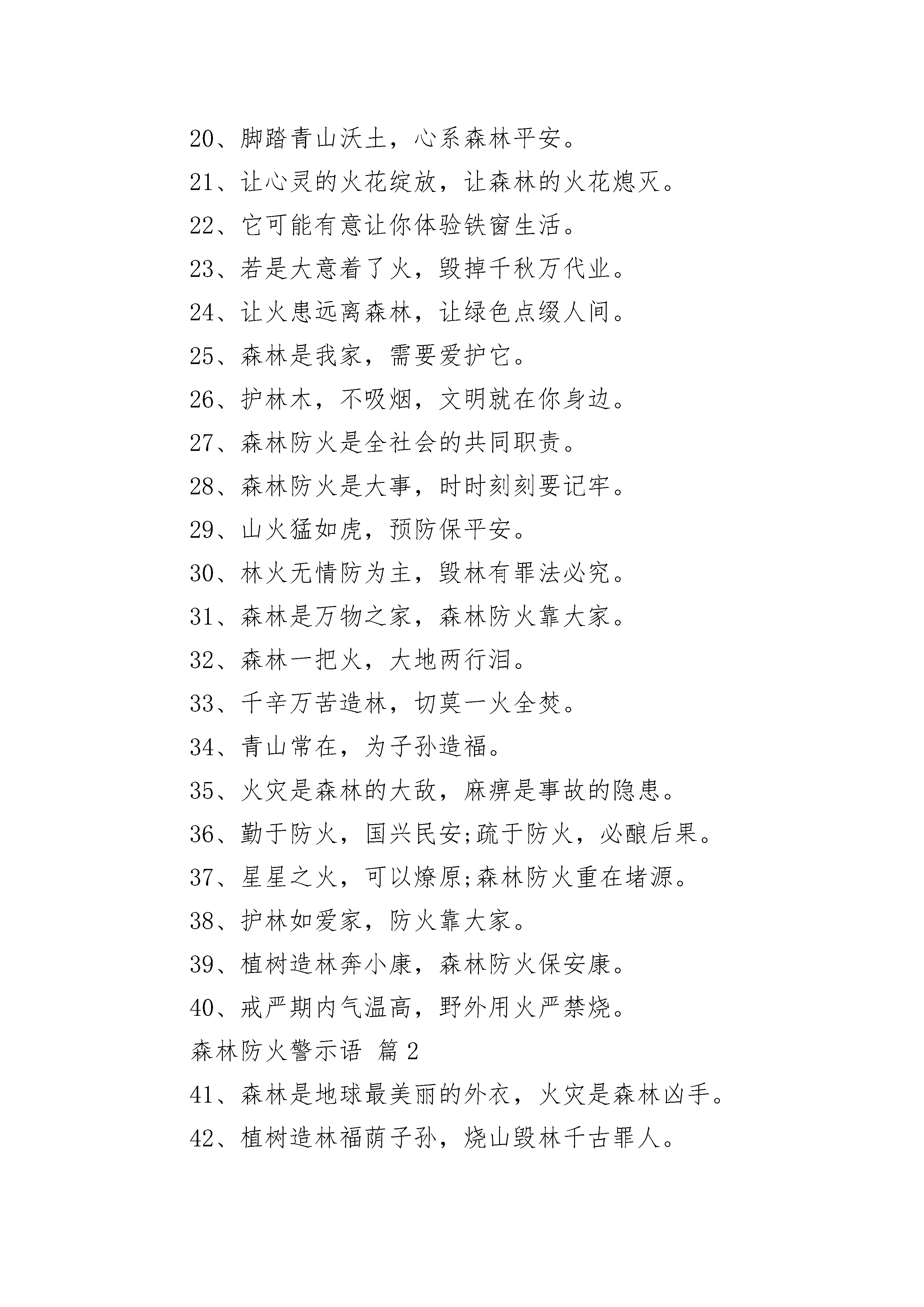 20、脚踏青山沃土，心系森林平安。

21、让心灵的火花绽放，让森林的火花熄灭。

22、它可能有意让你体验铁窗生活。

23、若是大意着了火，毁掉千秋万代业。

24、让火患远离森林，让绿色点缀人间。

25、森林是我家，需要爱护它。

26、护林木，不吸烟，文明就在你身边。

27、森林防火是全社会的共同职责。

28、森林防火是大事，时时刻刻要记牢。

29、山火猛如虎，预防保平安。

30、林火无情防为主，毁林有罪法必究。

31、森林是万物之家，森林防火靠大家。

32、森林一把火，大地两行泪。

33、千辛万苦造林，切莫一火全焚。

34、青山常在，为子孙造福。

35、火灾是森林的大敌，麻痹是事故的隐患。

36、勤于防火，国兴民安;疏于防火，必酿后果。

37、星星之火，可以燎原;森林防火重在堵源。

38、护林如爱家，防火靠大家。

39、植树造林奔小康，森林防火保安康。

40、戒严期内气温高，野外用火严禁烧。

森林防火警示语 篇2

41、森林是地球最美丽的外衣，火灾是森林凶手。

42、植树造林福荫子孙，烧山毁林千古罪人。